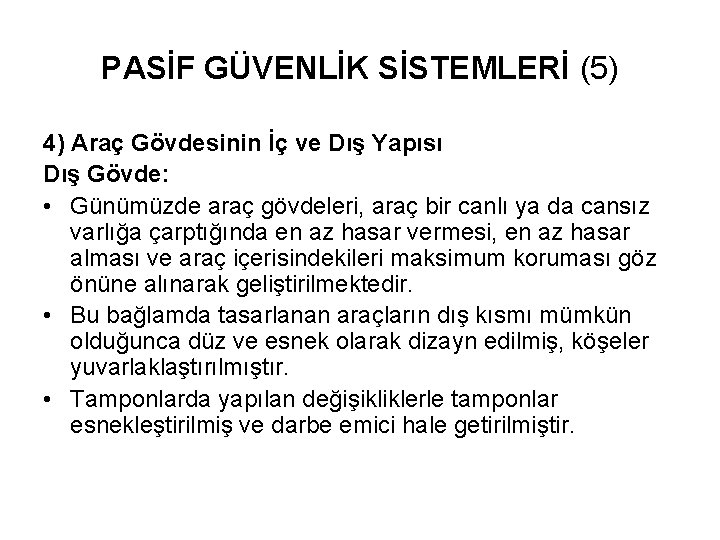 PASİF GÜVENLİK SİSTEMLERİ (5)

4) Araç Gövdesinin İç ve Dış Yapısı
Dış Gövde:

• Günümüzde araç gövdeleri, araç bir canlı ya da cansız varlığa çarptığında en az hasar vermesi, en az hasar alması ve araç içerisindekileri maksimum koruması göz önüne alınarak geliştirilmektedir.
• Bu bağlamda tasarlanan araçların dış kısmı mümkün olduğunca düz ve esnek olarak dizayn edilmiş, köşeler yuvarlaklaştırılmıştır.
• Tamponlarda yapılan değişikliklerle tamponlar esnekleştirilmiş ve darbe emici hale getirilmiştir.